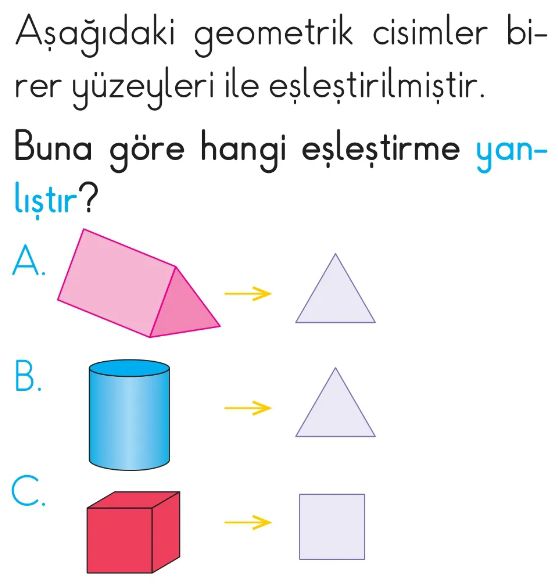 Aşağıdaki geometrik cisimler birer yüzeyleri ile eşleştirilmiştir.

Buna göre hangi eşleştirme yanlıştır?

A. →

B. →

C. →